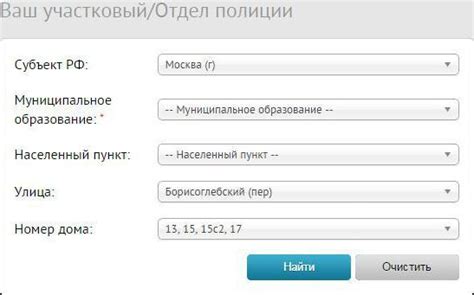 Ваш участковый/Отдел полиции

Субъект РФ: Москва (г)

Муниципальное образование: * -- Муниципальное образование --

Населенный пункт: -- Населенный пункт --

Улица: Борисоглебский (пер)

Номер дома: 13, 15, 15с2, 17

Найти

Очистить